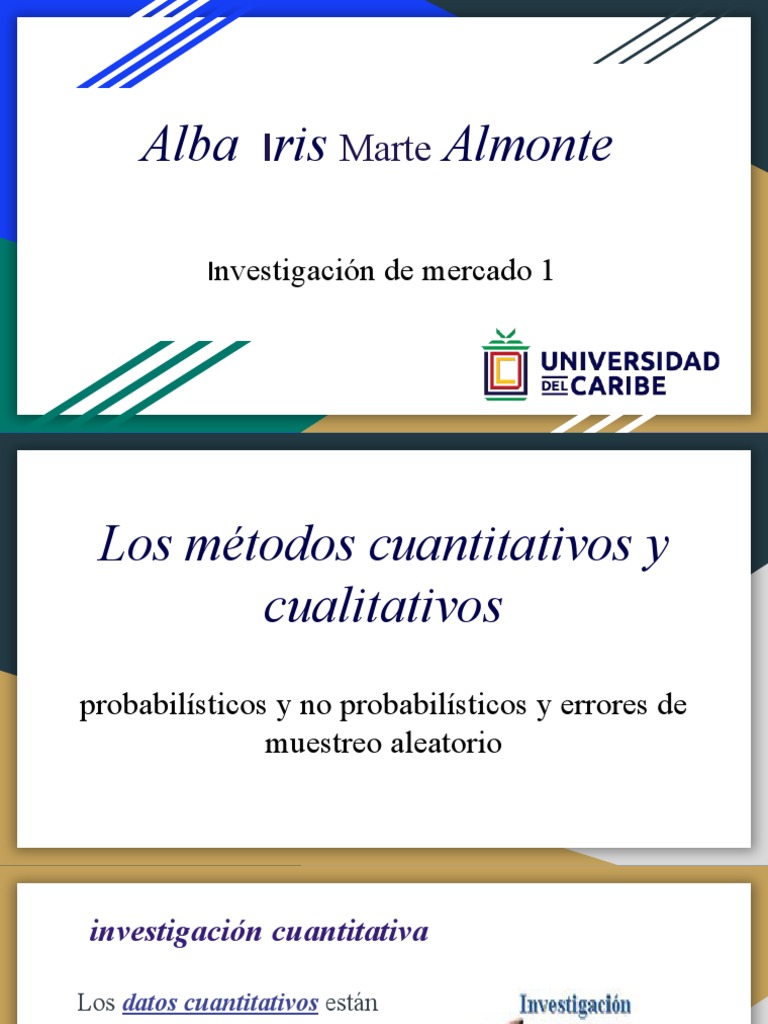 Alba Iris Marte Almonte

Investigación de mercado 1

UNIVERSIDAD DEL CARIBE

Los métodos cuantitativos y cualitativos

probabilísticos y no probabilísticos y errores de muestreo aleatorio

investigación cuantitativa

Los datos cuantitativos están

Investigación